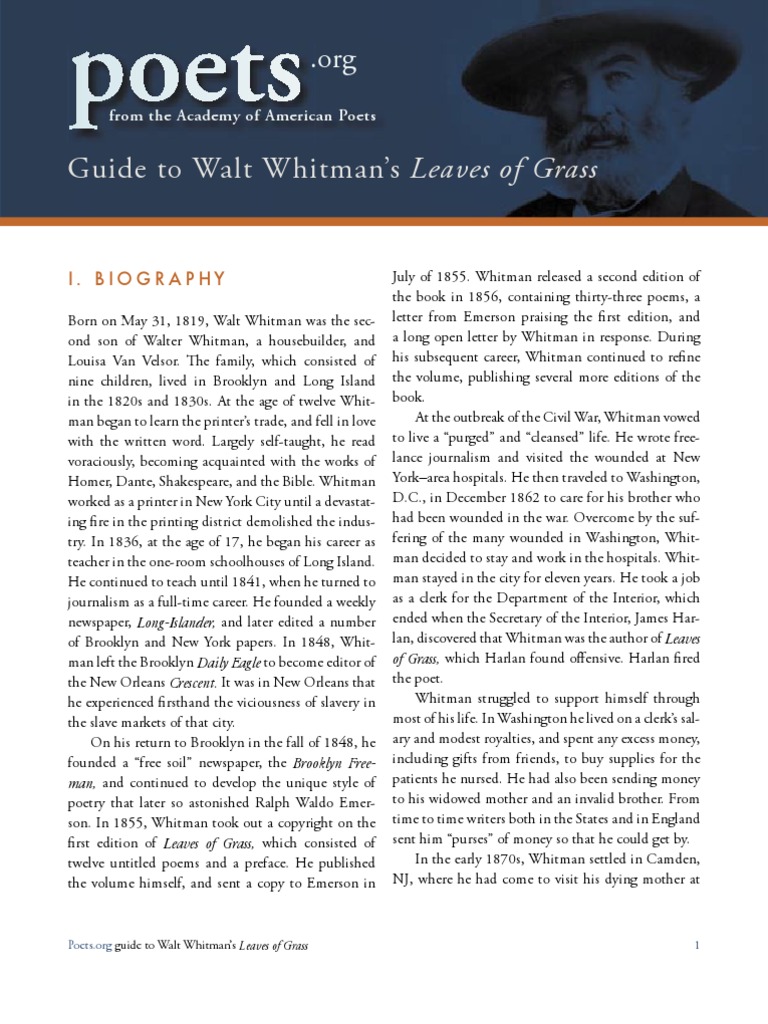 poets.org
from the Academy of American Poets

Guide to Walt Whitman's Leaves of Grass

I. BIOGRAPHY

Born on May 31, 1819, Walt Whitman was the second son of Walter Whitman, a housebuilder, and Louisa Van Velsor. The family, which consisted of nine children, lived in Brooklyn and Long Island in the 1820s and 1830s. At the age of twelve Whitman began to learn the printer's trade, and fell in love with the written word. Largely self-taught, he read voraciously, becoming acquainted with the works of Homer, Dante, Shakespeare, and the Bible. Whitman worked as a printer in New York City until a devastating fire in the printing district demolished the industry. In 1836, at the age of 17, he began his career as teacher in the one-room schoolhouses of Long Island. He continued to teach until 1841, when he turned to journalism as a full-time career. He founded a weekly newspaper, Long-Islander, and later edited a number of Brooklyn and New York papers. In 1848, Whitman left the Brooklyn Daily Eagle to become editor of the New Orleans Crescent. It was in New Orleans that he experienced firsthand the viciousness of slavery in the slave markets of that city.

On his return to Brooklyn in the fall of 1848, he founded a "free soil" newspaper, the Brooklyn Freeman, and continued to develop the unique style of poetry that later so astonished Ralph Waldo Emerson. In 1855, Whitman took out a copyright on the first edition of Leaves of Grass, which consisted of twelve untitled poems and a preface. He published the volume himself, and sent a copy to Emerson in July of 1855. Whitman released a second edition of the book in 1856, containing thirty-three poems, a letter from Emerson praising the first edition, and a long open letter by Whitman in response. During his subsequent career, Whitman continued to refine the volume, publishing several more editions of the book.

At the outbreak of the Civil War, Whitman vowed to live a "purged" and "cleansed" life. He wrote freelance journalism and visited the wounded at New York–area hospitals. He then traveled to Washington, D.C., in December 1862 to care for his brother who had been wounded in the war. Overcome by the suffering of the many wounded in Washington, Whitman decided to stay and work in the hospitals. Whitman stayed in the city for eleven years. He took a job as a clerk for the Department of the Interior, which ended when the Secretary of the Interior, James Harlan, discovered that Whitman was the author of Leaves of Grass, which Harlan found offensive. Harlan fired the poet.

Whitman struggled to support himself through most of his life. In Washington he lived on a clerk's salary and modest royalties, and spent any excess money, including gifts from friends, to buy supplies for the patients he nursed. He had also been sending money to his widowed mother and an invalid brother. From time to time writers both in the States and in England sent him "purses" of money so that he could get by.

In the early 1870s, Whitman settled in Camden, NJ, where he had come to visit his dying mother at

Poets.org guide to Walt Whitman's Leaves of Grass

1